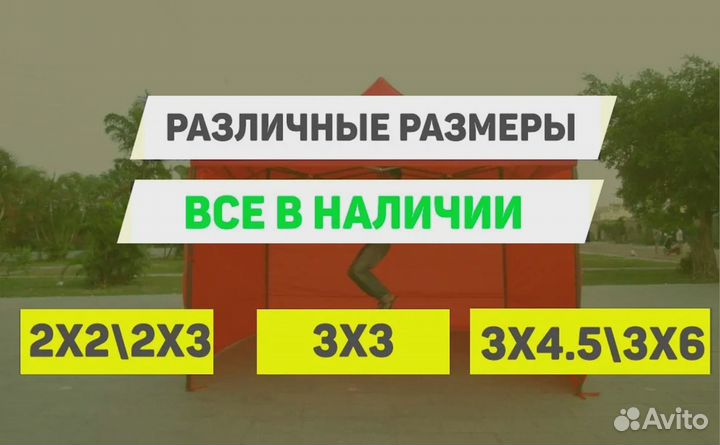 РАЗЛИЧНЫЕ РАЗМЕРЫ

ВСЕ В НАЛИЧИИ

2Х2\2Х3

3Х3

3Х4.5\3Х6

Avito